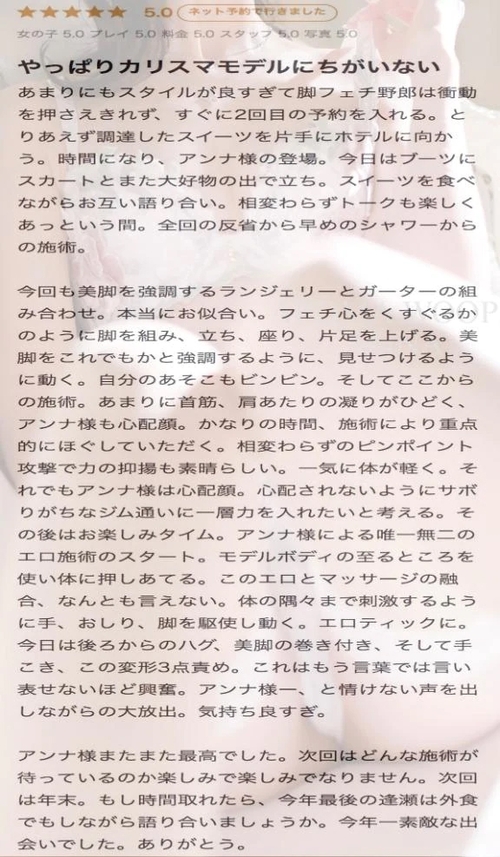 ★★★★★ 5.0 ネット予約で行きました

女の子 5.0 プレイ 5.0 料金 5.0 スタッフ 5.0 写真 5.0

やっぱりカリスマモデルにちがいない

あまりにもスタイルが良すぎて脚フェチ野郎は衝動を押さえきれず、すぐに2回目の予約を入れる。とりあえず調達したスイーツを片手にホテルに向かう。時間になり、アンナ様の登場。今日はブーツにスカートとまた大好物の出で立ち。スイーツを食べながらお互い語り合い。相変わらずトークも楽しくあっという間。全回の反省から早めのシャワーからの施術。

今回も美脚を強調するランジェリーとガーターの組み合わせ。本当にお似合い。フェチ心をくすぐるかのように脚を組み、立ち、座り、片足を上げる。美脚をこれでもかと強調するように、見せつけるように動く。自分のあそこもビンビン。そしてここからの施術。あまりに首筋、肩あたりの凝りがひどく、アンナ様も心配顔。かなりの時間、施術により重点的にほぐしていただく。相変わらずのピンポイント攻撃で力の抑揚も素晴らしい。一気に体が軽く。それでもアンナ様は心配顔。心配されないようにサボりがちなジム通いに一層力を入れたいと考える。その後はお楽しみタイム。アンナ様による唯一無二のエロ施術のスタート。モデルボディの至るところを使い体に押しあてる。このエロとマッサージの融合、なんとも言えない。体の隅々まで刺激するように手、おしり、脚を駆使し動く。エロティックに。今日は後ろからのハグ、美脚の巻き付き、そして手こき、この変形3点責め。これはもう言葉では言い表せないほど興奮。アンナ様ー、と情けない声を出しながらの大放出。気持ち良すぎ。

アンナ様またまた最高でした。次回はどんな施術が待っているのか楽しみで楽しみでなりません。次回は年末。もし時間取れたら、今年最後の逢瀬は外食でもしながら語り合いましょうか。今年一素敵な出会いでした。ありがとう。